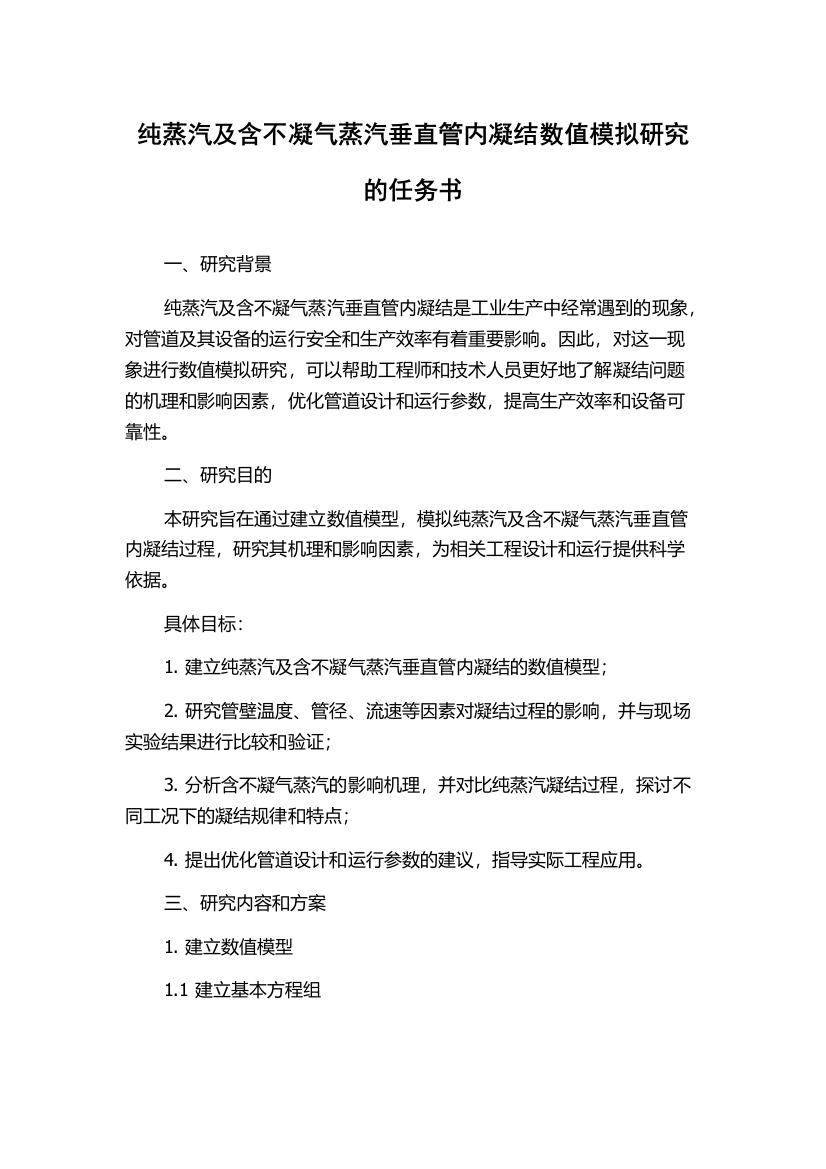 纯蒸汽及含不凝气蒸汽垂直管内凝结数值模拟研究的任务书

一、研究背景

纯蒸汽及含不凝气蒸汽垂直管内凝结是工业生产中经常遇到的现象，对管道及其设备的运行安全和生产效率有着重要影响。因此，对这一现象进行数值模拟研究，可以帮助工程师和技术人员更好地了解凝结问题的机理和影响因素，优化管道设计和运行参数，提高生产效率和设备可靠性。

二、研究目的

本研究旨在通过建立数值模型，模拟纯蒸汽及含不凝气蒸汽垂直管内凝结过程，研究其机理和影响因素，为相关工程设计和运行提供科学依据。

具体目标：

1. 建立纯蒸汽及含不凝气蒸汽垂直管内凝结的数值模型；

2. 研究管壁温度、管径、流速等因素对凝结过程的影响，并与现场实验结果进行比较和验证；

3. 分析含不凝气蒸汽的影响机理，并对比纯蒸汽凝结过程，探讨不同工况下的凝结规律和特点；

4. 提出优化管道设计和运行参数的建议，指导实际工程应用。

三、研究内容和方案

1. 建立数值模型

1.1 建立基本方程组